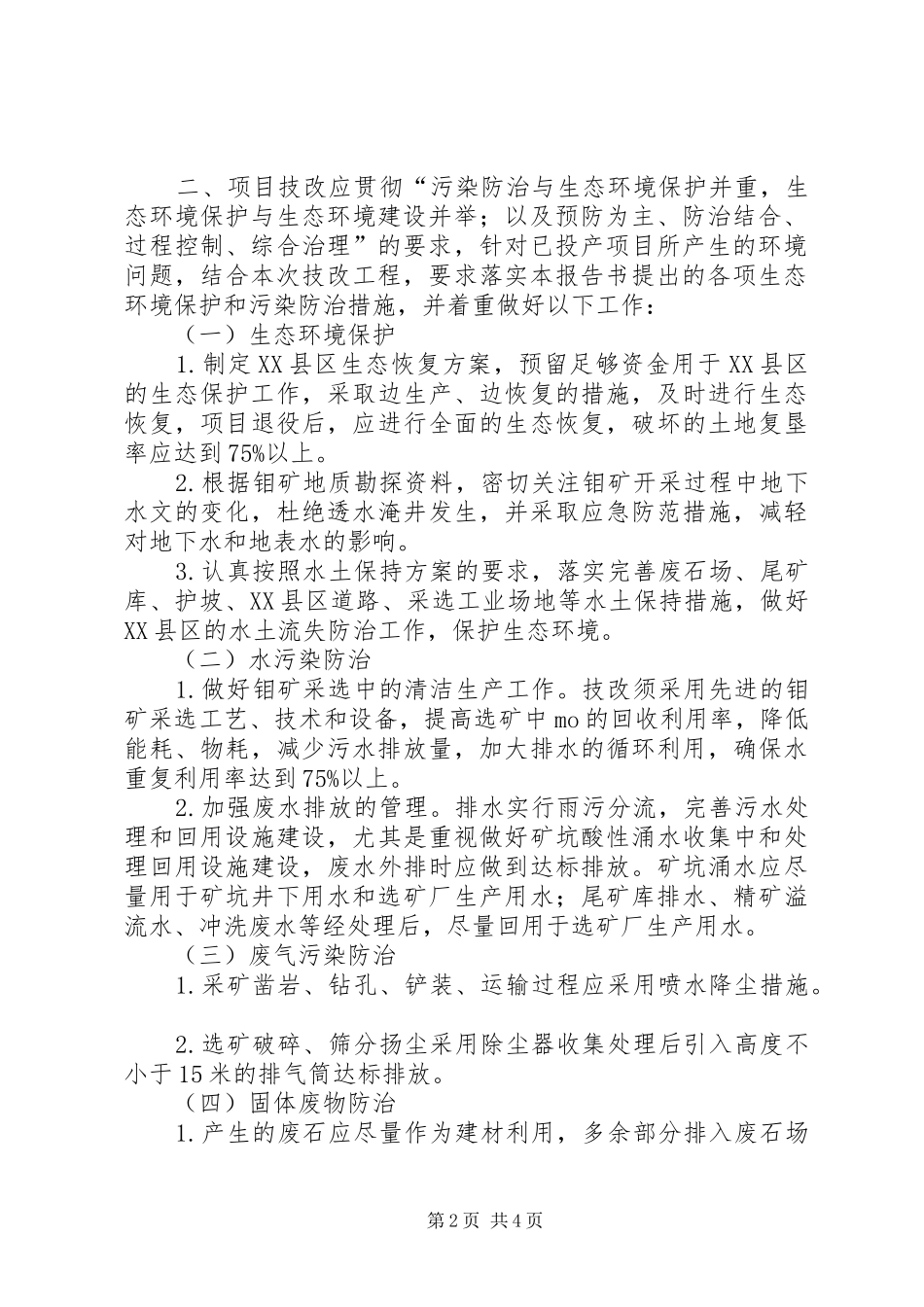 二、项目技改应贯彻“污染防治与生态环境保护并重，生态环境保护与生态环境建设并举；以及预防为主、防治结合、过程控制、综合治理”的要求，针对已投产项目所产生的环境问题，结合本次技改工程，要求落实本报告书提出的各项生态环境保护和污染防治措施，并着重做好以下工作：

（一）生态环境保护

1.制定XX县区生态恢复方案，预留足够资金用于XX县区的生态保护工作，采取边生产、边恢复的措施，及时进行生态恢复，项目退役后，应进行全面的生态恢复，破坏的土地复垦率应达到75%以上。

2.根据钼矿地质勘探资料，密切关注钼矿开采过程中地下水文的变化，杜绝透水淹井发生，并采取应急防范措施，减轻对地下水和地表水的影响。

3.认真按照水土保持方案的要求，落实完善废石场、尾矿库、护坡、XX县区道路、采选工业场地等水土保持措施，做好XX县区的水土流失防治工作，保护生态环境。

（二）水污染防治

1.做好钼矿采选中的清洁生产工作。技改须采用先进的钼矿采选工艺、技术和设备，提高选矿中mo的回收利用率，降低能耗、物耗，减少污水排放量，加大排水的循环利用，确保水重复利用率达到75%以上。

2.加强废水排放的管理。排水实行雨污分流，完善污水处理和回用设施建设，尤其是重视做好矿坑酸性涌水收集中和处理回用设施建设，废水外排时应做到达标排放。矿坑涌水应尽量用于矿坑井下用水和选矿厂生产用水；尾矿库排水、精矿溢流水、冲洗废水等经处理后，尽量回用于选矿厂生产用水。

（三）废气污染防治

1.采矿凿岩、钻孔、铲装、运输过程应采用喷水降尘措施。

2.选矿破碎、筛分扬尘采用除尘器收集处理后引入高度不小于15米的排气筒达标排放。

（四）固体废物防治

1.产生的废石应尽量作为建材利用，多余部分排入废石场

第2页 共4页